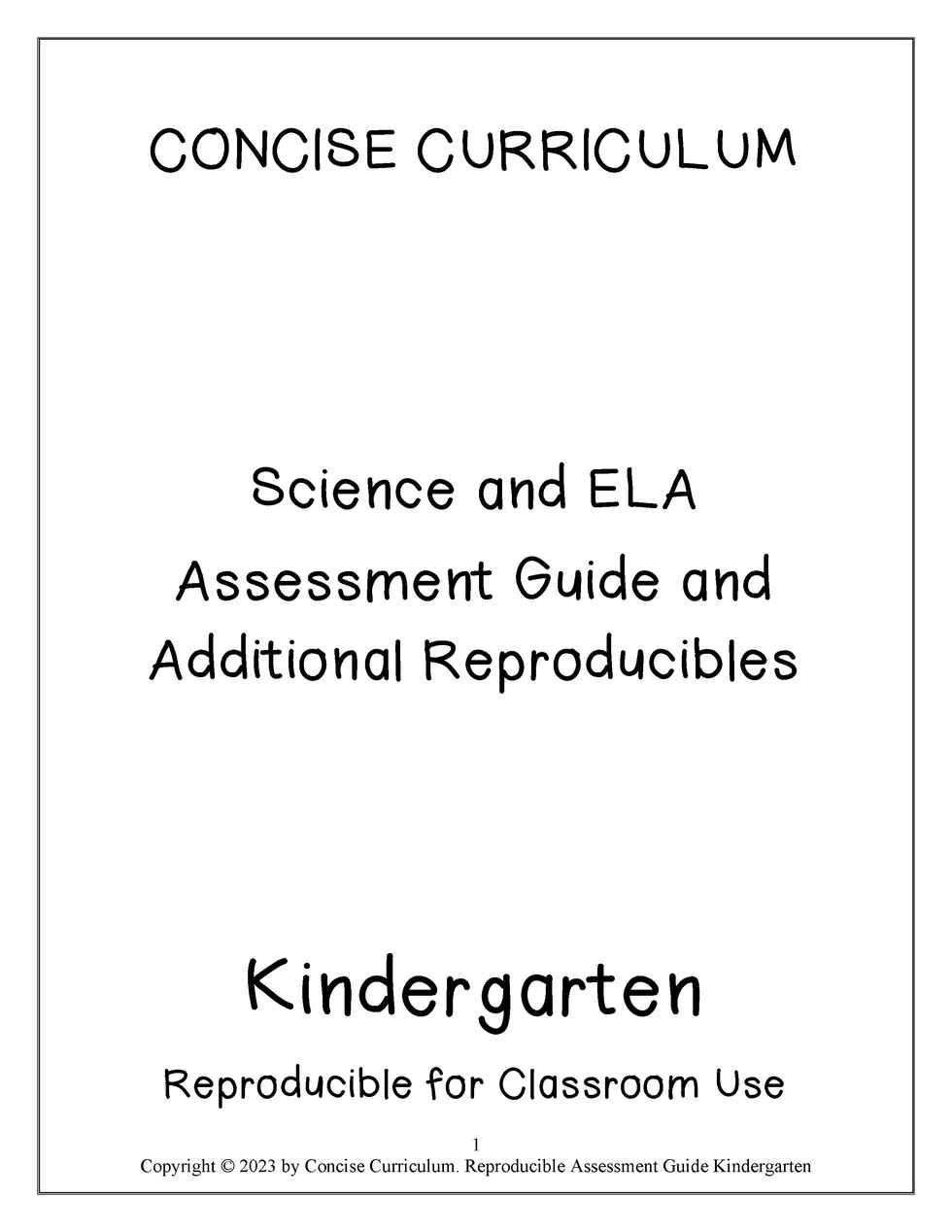 CONCISE CURRICULUM

Science and ELA
Assessment Guide and
Additional Reproducibles

Kindergarten

Reproducible for Classroom Use

1
Copyright © 2023 by Concise Curriculum. Reproducible Assessment Guide Kindergarten